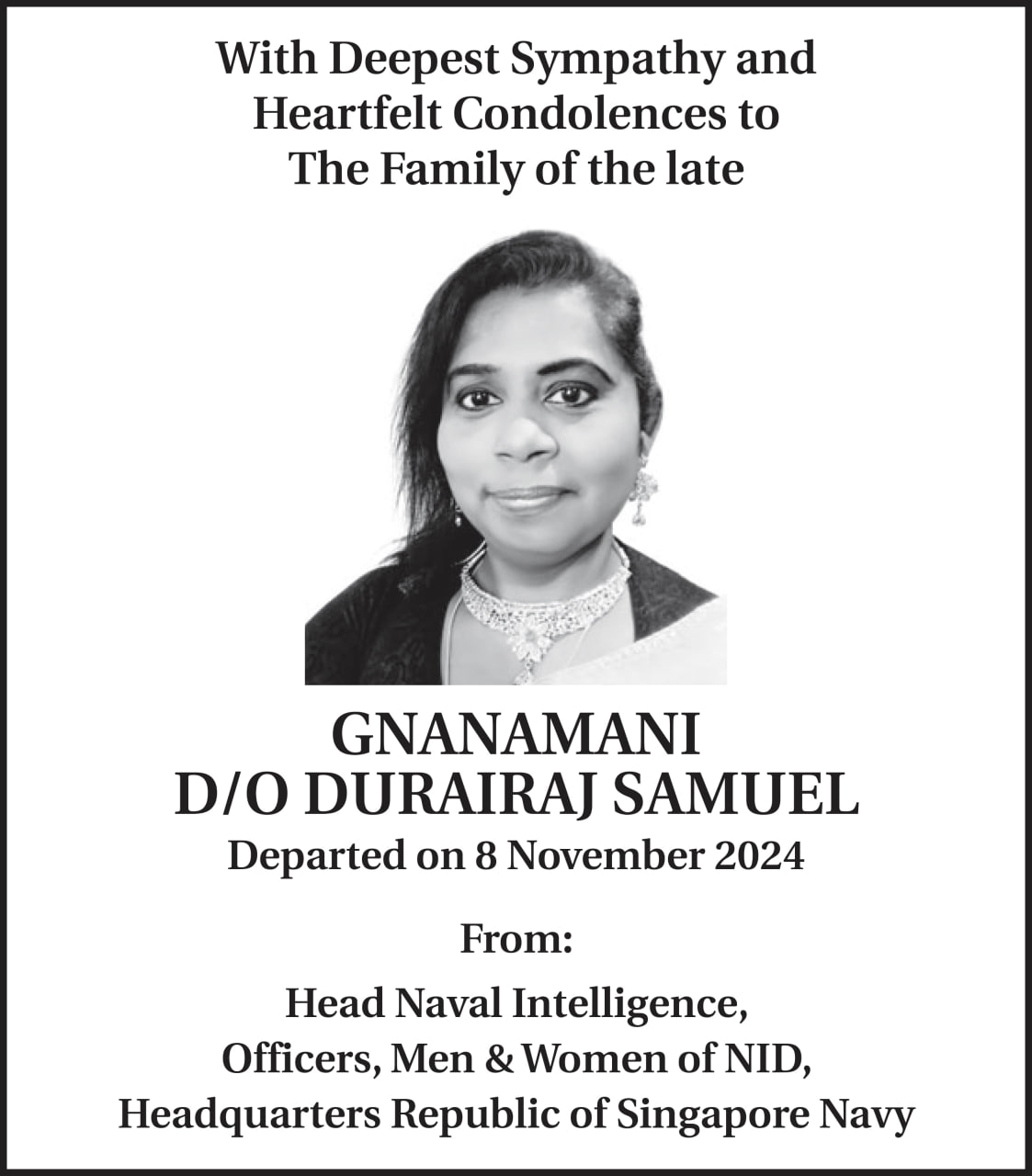 With Deepest Sympathy and Heartfelt Condolences to The Family of the late

GNANAMANI D/O DURAIRAJ SAMUEL

Departed on 8 November 2024

From:

Head Naval Intelligence,
Officers, Men & Women of NID,
Headquarters Republic of Singapore Navy